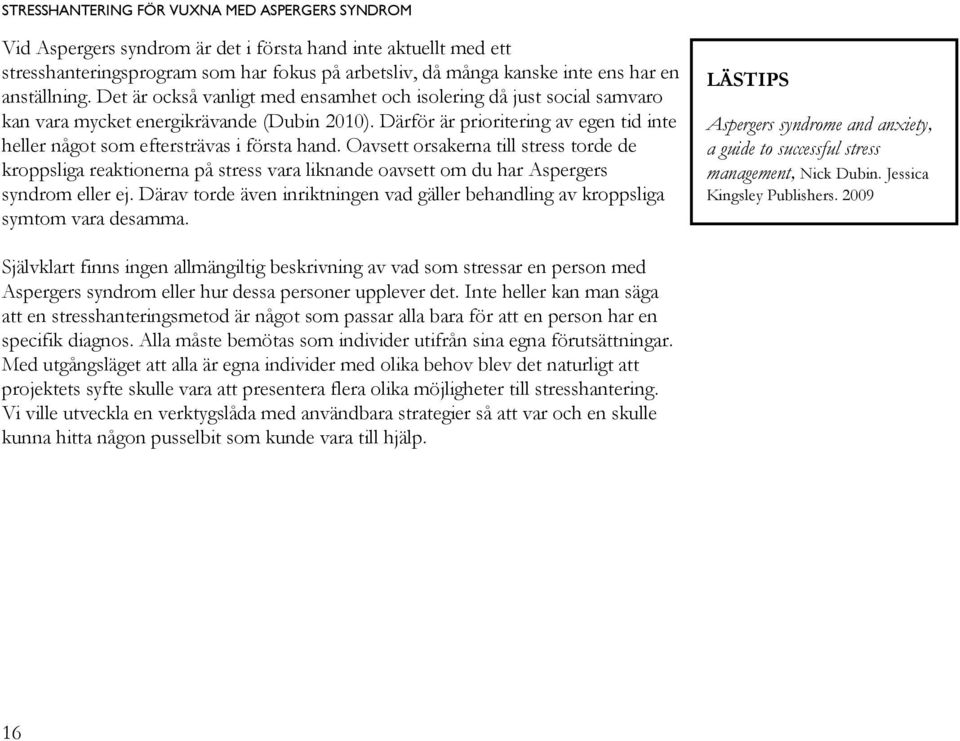 STRESSHANTERING FÖR VUXNA MED ASPERGERS SYNDROM

Vid Aspergers syndrom är det i första hand inte aktuellt med ett stresshanteringsprogram som har fokus på arbetsliv, då många kanske inte ens har en anställning. Det är också vanligt med ensamhet och isolering då just social samvaro kan vara mycket energikrävande (Dubin 2010). Därför är prioritering av egen tid inte heller något som eftersträvas i första hand. Oavsett orsakerna till stress torde de kroppsliga reaktionerna på stress vara liknande oavsett om du har Aspergers syndrom eller ej. Därav torde även inriktningen vad gäller behandling av kroppsliga symtom vara desamma.

LÄSTIPS

Aspergers syndrome and anxiety, a guide to successful stress management, Nick Dubin. Jessica Kingsley Publishers. 2009

Självklart finns ingen allmängiltig beskrivning av vad som stressar en person med Aspergers syndrom eller hur dessa personer upplever det. Inte heller kan man säga att en stresshanteringsmetod är något som passar alla bara för att en person har en specifik diagnos. Alla måste bemötas som individer utifrån sina egna förutsättningar. Med utgångsläget att alla är egna individer med olika behov blev det naturligt att projektets syfte skulle vara att presentera flera olika möjligheter till stresshantering. Vi ville utveckla en verktygslåda med användbara strategier så att var och en skulle kunna hitta någon pusselbit som kunde vara till hjälp.

16